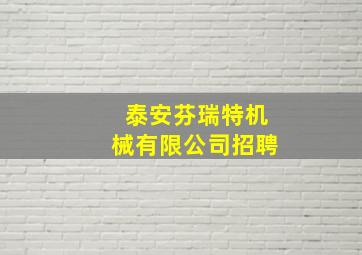 泰安芬瑞特机械有限公司招聘